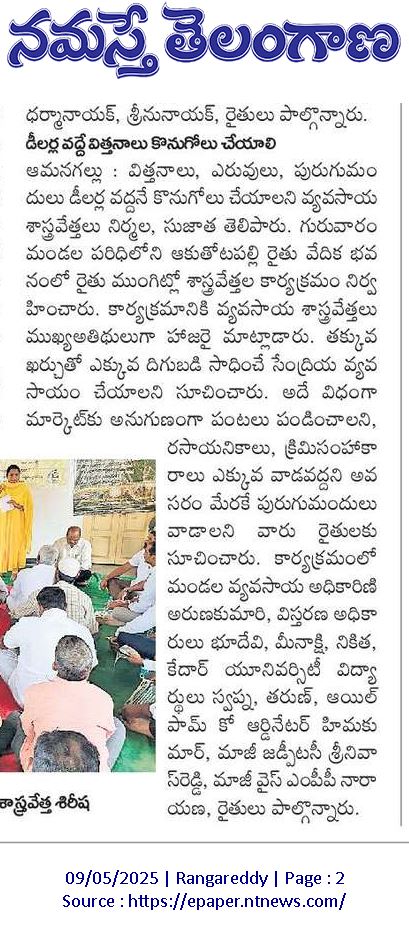 నమస్తే తెలంగాణ

ధర్మానాయక్, శ్రీనునాయక్, రైతులు పాల్గొన్నారు.

డీలర్ల వద్దే విత్తనాలు కొనుగోలు చేయాలి

ఆమనగల్లు : విత్తనాలు, ఎరువులు, పురుగుమందులు డీలర్ల వద్దనే కొనుగోలు చేయాలని వ్యవసాయ శాస్త్రవేత్తలు నిర్మల, సుజాత తెలిపారు. గురువారం మండల పరిధిలోని ఆకుతోటపల్లి రైతు వేదిక భవనంలో రైతు ముంగిట్లో శాస్త్రవేత్తల కార్యక్రమం నిర్వహించారు. కార్యక్రమానికి వ్యవసాయ శాస్త్రవేత్తలు ముఖ్యఅతిథులుగా హాజరై మాట్లాడారు. తక్కువ ఖర్చుతో ఎక్కువ దిగుబడి సాధించే సేంద్రియ వ్యవసాయం చేయాలని సూచించారు. అదే విధంగా మార్కెట్‌కు అనుగుణంగా పంటలు పండించాలని, రసాయనికాలు, క్రిమిసంహారకాలు ఎక్కువ వాడవద్దని అవసరం మేరకే పురుగుమందులు వాడాలని వారు రైతులకు సూచించారు. కార్యక్రమంలో మండల వ్యవసాయ అధికారిణి అరుణకుమారి, విస్తరణ అధికారులు భూదేవి, మీనాక్షి, నికిత, కేదార్ యూనివర్సిటీ విద్యార్థులు స్వప్న, తరుణ్, ఆయిల్ పామ్ కో ఆర్డినేటర్ హిమకుమార్, మాజీ జడ్పీటీసీ శ్రీనివాస్‌రెడ్డి, మాజీ వైస్ ఎంపీపీ నారాయణ, రైతులు పాల్గొన్నారు.

శాస్త్రవేత్త శిరీష

09/05/2025 | Rangareddy | Page : 2
Source : https://epaper.ntnews.com/